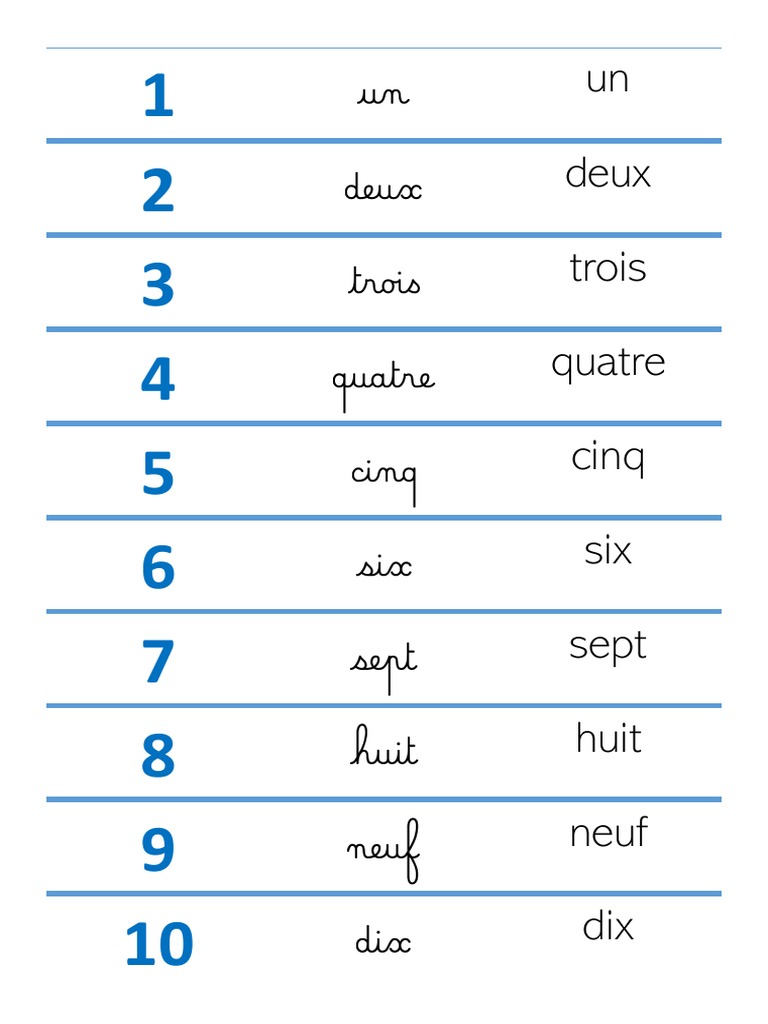 | 1 | un | un |
|---|---|---|
| 2 | deux | deux |
| 3 | trois | trois |
| 4 | quatre | quatre |
| 5 | cinq | cinq |
| 6 | six | six |
| 7 | sept | sept |
| 8 | huit | huit |
| 9 | neuf | neuf |
| 10 | dix | dix |